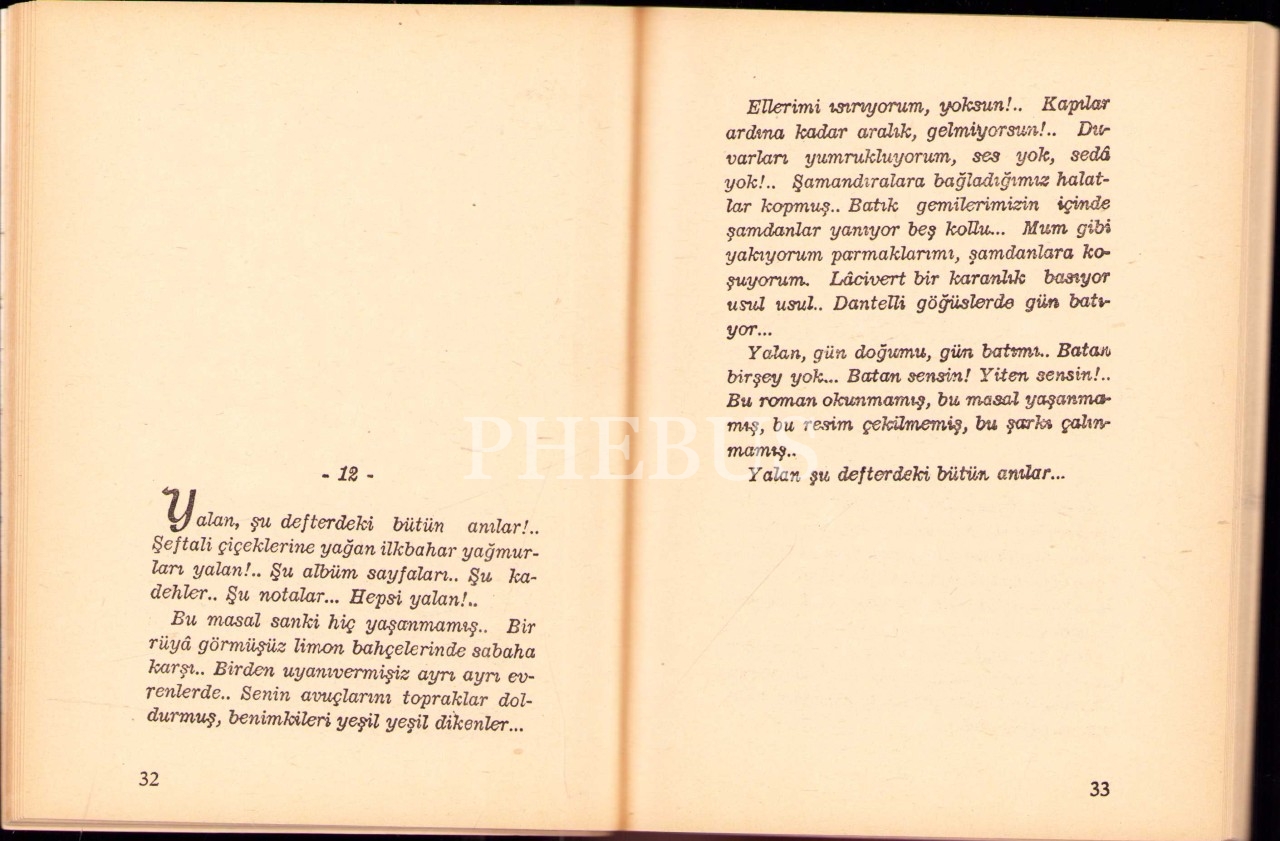 - 12 -

Yalan, şu defterdeki bütün anılar!.. Şeftali çiçeklerine yağan ilkbahar yağmurları yalan!.. Şu albüm sayfaları.. Şu kadehler.. Şu notalar... Hepsi yalan!..

Bu masal sanki hiç yaşanmamış.. Bir rüyâ görmüşüz limon bahçelerinde sabaha karşı.. Birden uyanıvermişiz ayrı ayrı evrenlerde.. Senin avuçlarını topraklar doldurmuş, benimkileri yeşil yeşil dikenler...

32

Ellerimi ısırıyorum, yoksun!.. Kapılar ardına kadar aralık, gelmiyorsun!.. Duvarları yumrukluyorum, ses yok, sedâ yok!.. Şamandıralara bağladığımız halatlar kopmuş.. Batık gemilerimizin içinde şamdanlar yanıyor beş kollu... Mum gibi yakıyorum parmaklarımı, şamdanlara koşuyorum. Lâcivert bir karanlık basıyor usul usul.. Dantelli göğüslerde gün batıyor...

Yalan, gün doğumu, gün batımı.. Batan birşey yok... Batan sensin! Yiten sensin!.. Bu roman okunmamış, bu masal yaşanmamış, bu resim çekilmemiş, bu şarkı çalınmamış..

Yalan şu defterdeki bütün anılar...

PHEBUS

33